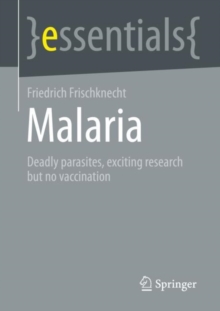 }essentials{

Friedrich Frischknecht

Malaria

Deadly parasites, exciting research but no vaccination

Springer